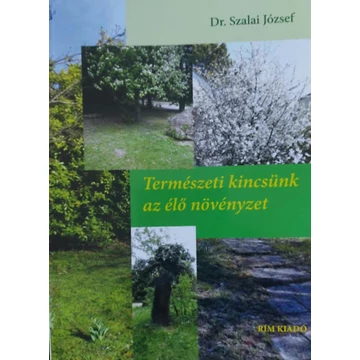 Dr. Szalai József

Természeti kincsünk az élő növényzet

RÍM KIADÓ